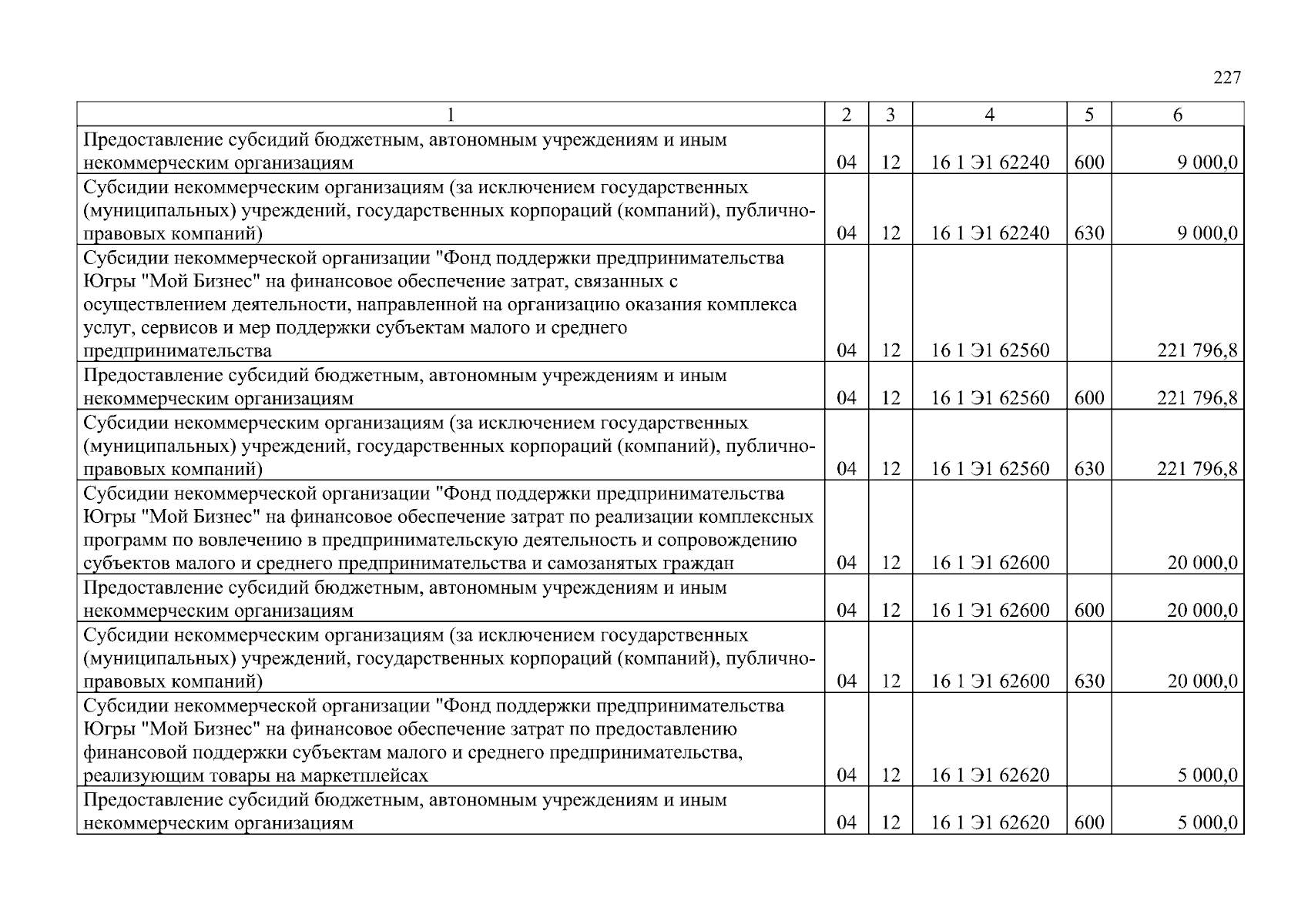 227

| 1 | 2 | 3 | 4 | 5 | 6 |
|---|---|---|---|---|---|
| Предоставление субсидий бюджетным, автономным учреждениям и иным некоммерческим организациям | 04 | 12 | 16 1 Э1 62240 | 600 | 9 000,0 |
| Субсидии некоммерческим организациям (за исключением государственных (муниципальных) учреждений, государственных корпораций (компаний), публично-правовых компаний) | 04 | 12 | 16 1 Э1 62240 | 630 | 9 000,0 |
| Субсидии некоммерческой организации "Фонд поддержки предпринимательства Югры "Мой Бизнес" на финансовое обеспечение затрат, связанных с осуществлением деятельности, направленной на организацию оказания комплекса услуг, сервисов и мер поддержки субъектам малого и среднего предпринимательства | 04 | 12 | 16 1 Э1 62560 | | 221 796,8 |
| Предоставление субсидий бюджетным, автономным учреждениям и иным некоммерческим организациям | 04 | 12 | 16 1 Э1 62560 | 600 | 221 796,8 |
| Субсидии некоммерческим организациям (за исключением государственных (муниципальных) учреждений, государственных корпораций (компаний), публично-правовых компаний) | 04 | 12 | 16 1 Э1 62560 | 630 | 221 796,8 |
| Субсидии некоммерческой организации "Фонд поддержки предпринимательства Югры "Мой Бизнес" на финансовое обеспечение затрат по реализации комплексных программ по вовлечению в предпринимательскую деятельность и сопровождению субъектов малого и среднего предпринимательства и самозанятых граждан | 04 | 12 | 16 1 Э1 62600 | | 20 000,0 |
| Предоставление субсидий бюджетным, автономным учреждениям и иным некоммерческим организациям | 04 | 12 | 16 1 Э1 62600 | 600 | 20 000,0 |
| Субсидии некоммерческим организациям (за исключением государственных (муниципальных) учреждений, государственных корпораций (компаний), публично-правовых компаний) | 04 | 12 | 16 1 Э1 62600 | 630 | 20 000,0 |
| Субсидии некоммерческой организации "Фонд поддержки предпринимательства Югры "Мой Бизнес" на финансовое обеспечение затрат по предоставлению финансовой поддержки субъектам малого и среднего предпринимательства, реализующим товары на маркетплейсах | 04 | 12 | 16 1 Э1 62620 | | 5 000,0 |
| Предоставление субсидий бюджетным, автономным учреждениям и иным некоммерческим организациям | 04 | 12 | 16 1 Э1 62620 | 600 | 5 000,0 |